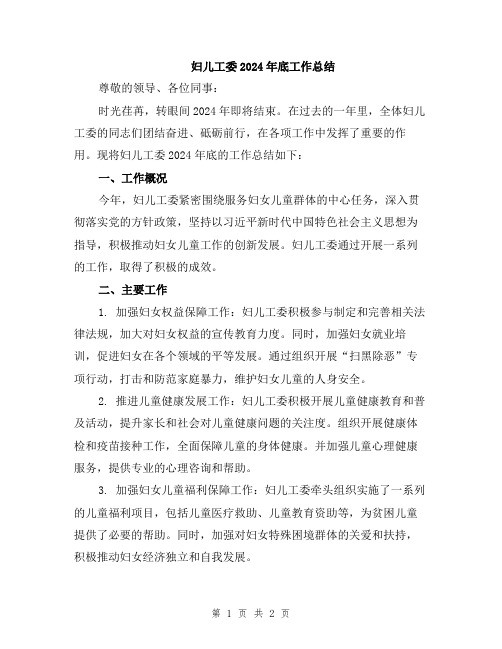 妇儿工委2024年底工作总结

尊敬的领导、各位同事：

时光荏苒，转眼间2024年即将结束。在过去的一年里，全体妇儿工委的同志们团结奋进、砥砺前行，在各项工作中发挥了重要的作用。现将妇儿工委2024年底的工作总结如下：

一、工作概况

今年，妇儿工委紧密围绕服务妇女儿童群体的中心任务，深入贯彻落实党的方针政策，坚持以习近平新时代中国特色社会主义思想为指导，积极推动妇女儿童工作的创新发展。妇儿工委通过开展一系列的工作，取得了积极的成效。

二、主要工作

1. 加强妇女权益保障工作：妇儿工委积极参与制定和完善相关法律法规，加大对妇女权益的宣传教育力度。同时，加强妇女就业培训，促进妇女在各个领域的平等发展。通过组织开展“扫黑除恶”专项行动，打击和防范家庭暴力，维护妇女儿童的人身安全。

2. 推进儿童健康发展工作：妇儿工委积极开展儿童健康教育和普及活动，提升家长和社会对儿童健康问题的关注度。组织开展健康体检和疫苗接种工作，全面保障儿童的身体健康。并加强儿童心理健康服务，提供专业的心理咨询和帮助。

3. 加强妇女儿童福利保障工作：妇儿工委牵头组织实施了一系列的儿童福利项目，包括儿童医疗救助、儿童教育资助等，为贫困儿童提供了必要的帮助。同时，加强对妇女特殊困境群体的关爱和扶持，积极推动妇女经济独立和自我发展。

第 1 页 共 2 页